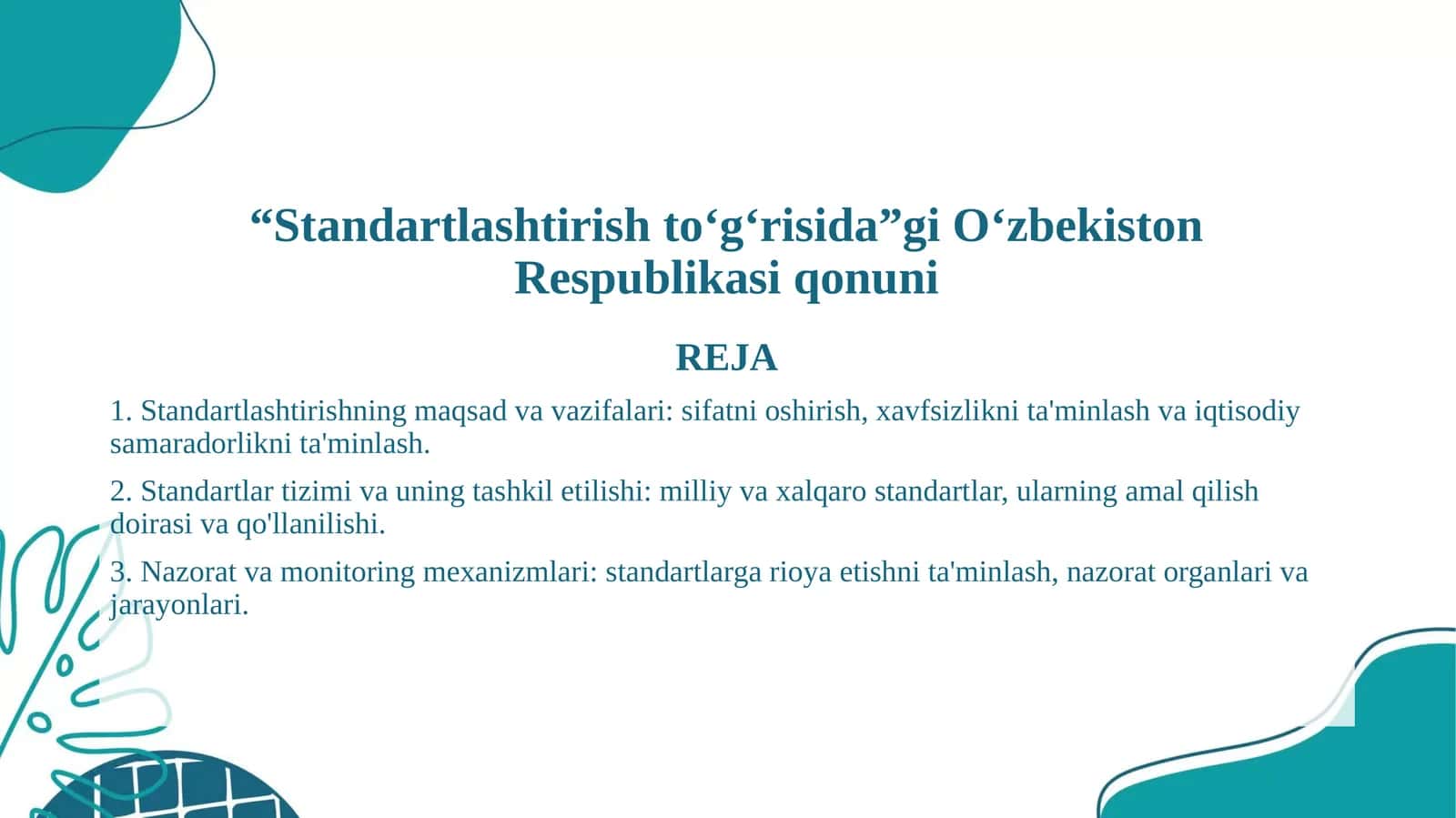 “Standartlashtirish to‘g‘risida”gi O‘zbekiston Respublikasi qonuni

REJA

1. Standartlashtirishning maqsad va vazifalari: sifatni oshirish, xavfsizlikni ta'minlash va iqtisodiy samaradorlikni ta'minlash.

2. Standartlar tizimi va uning tashkil etilishi: milliy va xalqaro standartlar, ularning amal qilish doirasi va qo'llanilishi.

3. Nazorat va monitoring mexanizmlari: standartlarga rioya etishni ta'minlash, nazorat organlari va jarayonlari.